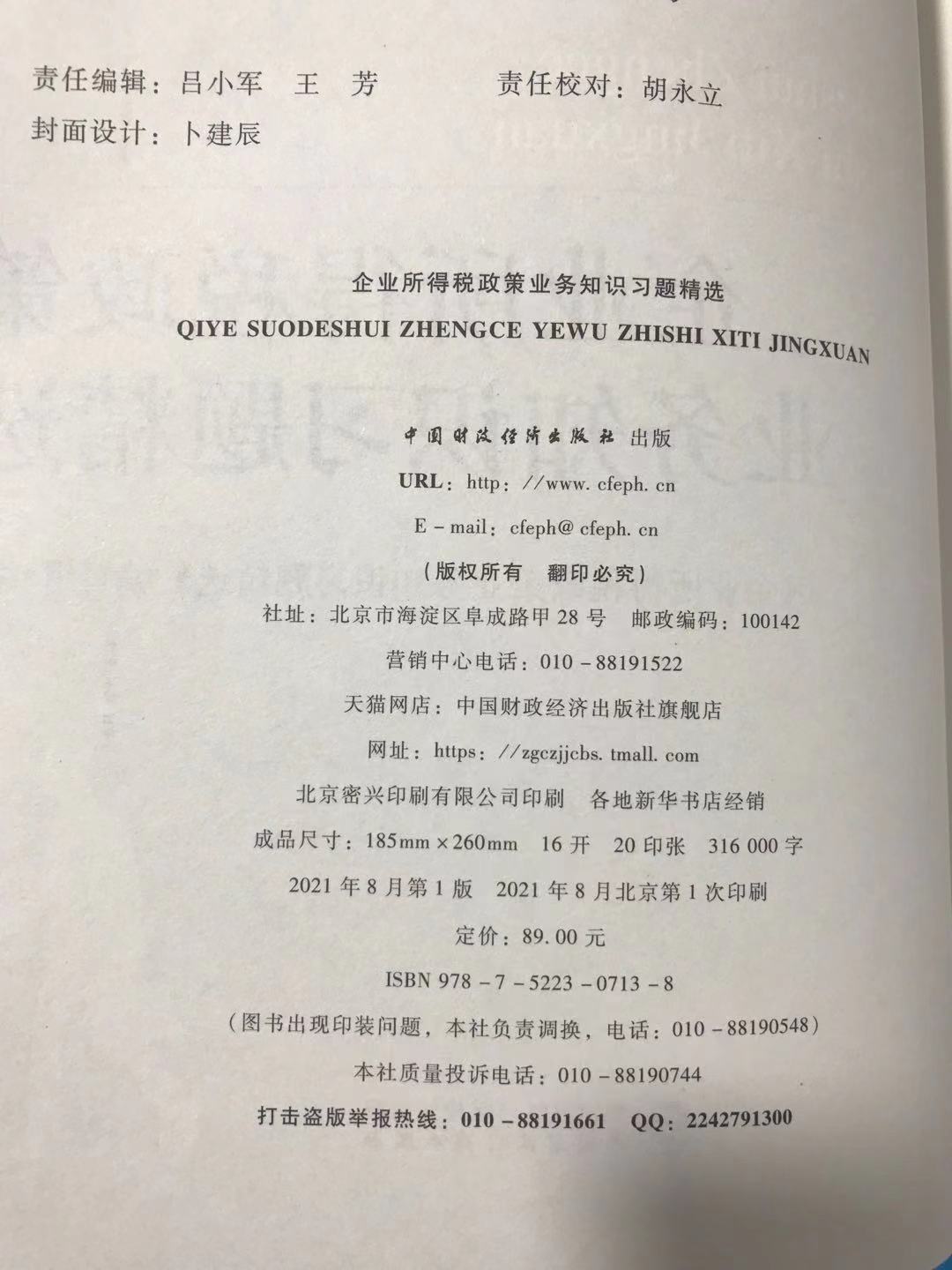 责任编辑：吕小军 王 芳 责任校对：胡永立
封面设计：卜建辰

企业所得税政策业务知识习题精选
QIYE SUODESHUI ZHENGCE YEWU ZHISHI XITI JINGXUAN

中国财政经济出版社 出版

URL：http：//www.cfeph.cn
E-mail：cfeph@cfeph.cn
（版权所有 翻印必究）
社址：北京市海淀区阜成路甲28号 邮政编码：100142
营销中心电话：010-88191522
天猫网店：中国财政经济出版社旗舰店
网址：https：//zgczjjcbs.tmall.com
北京密兴印刷有限公司印刷 各地新华书店经销
成品尺寸：185mm×260mm 16开 20印张 316 000字
2021年8月第1版 2021年8月北京第1次印刷
定价：89.00元
ISBN 978-7-5223-0713-8
（图书出现印装问题，本社负责调换，电话：010-88190548）
本社质量投诉电话：010-88190744
打击盗版举报热线：010-88191661 QQ：2242791300